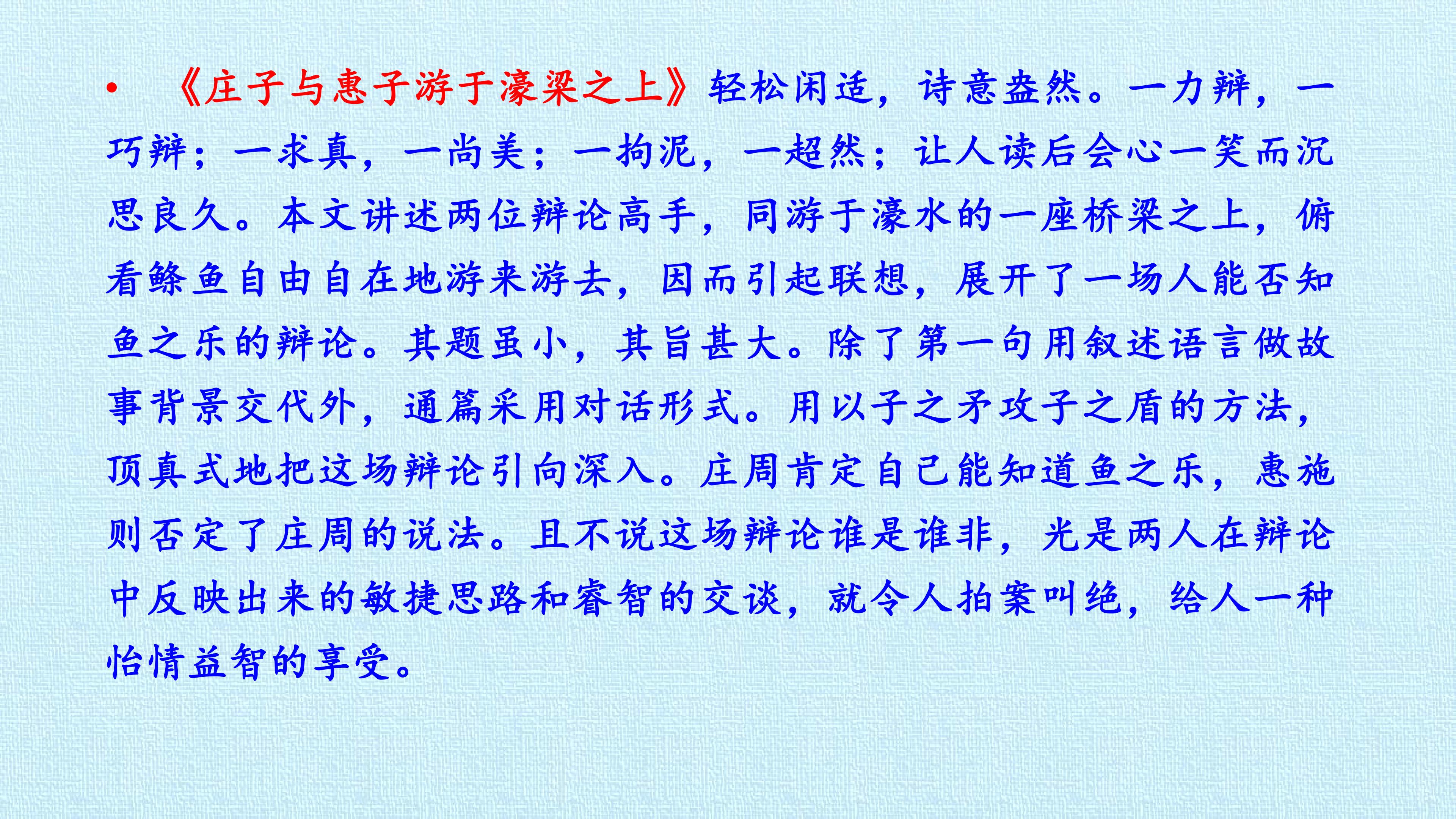 • 《庄子与惠子游于濠梁之上》轻松闲适，诗意盎然。一力辩，一巧辩；一求真，一尚美；一拘泥，一超然；让人读后会心一笑而沉思良久。本文讲述两位辩论高手，同游于濠水的一座桥梁之上，俯看鲦鱼自由自在地游来游去，因而引起联想，展开了一场人能否知鱼之乐的辩论。其题虽小，其旨甚大。除了第一句用叙述语言做故事背景交代外，通篇采用对话形式。用以子之矛攻子之盾的方法，顶真式地把这场辩论引向深入。庄周肯定自己能知道鱼之乐，惠施则否定了庄周的说法。且不说这场辩论谁是谁非，光是两人在辩论中反映出来的敏捷思路和睿智的交谈，就令人拍案叫绝，给人一种怡情益智的享受。